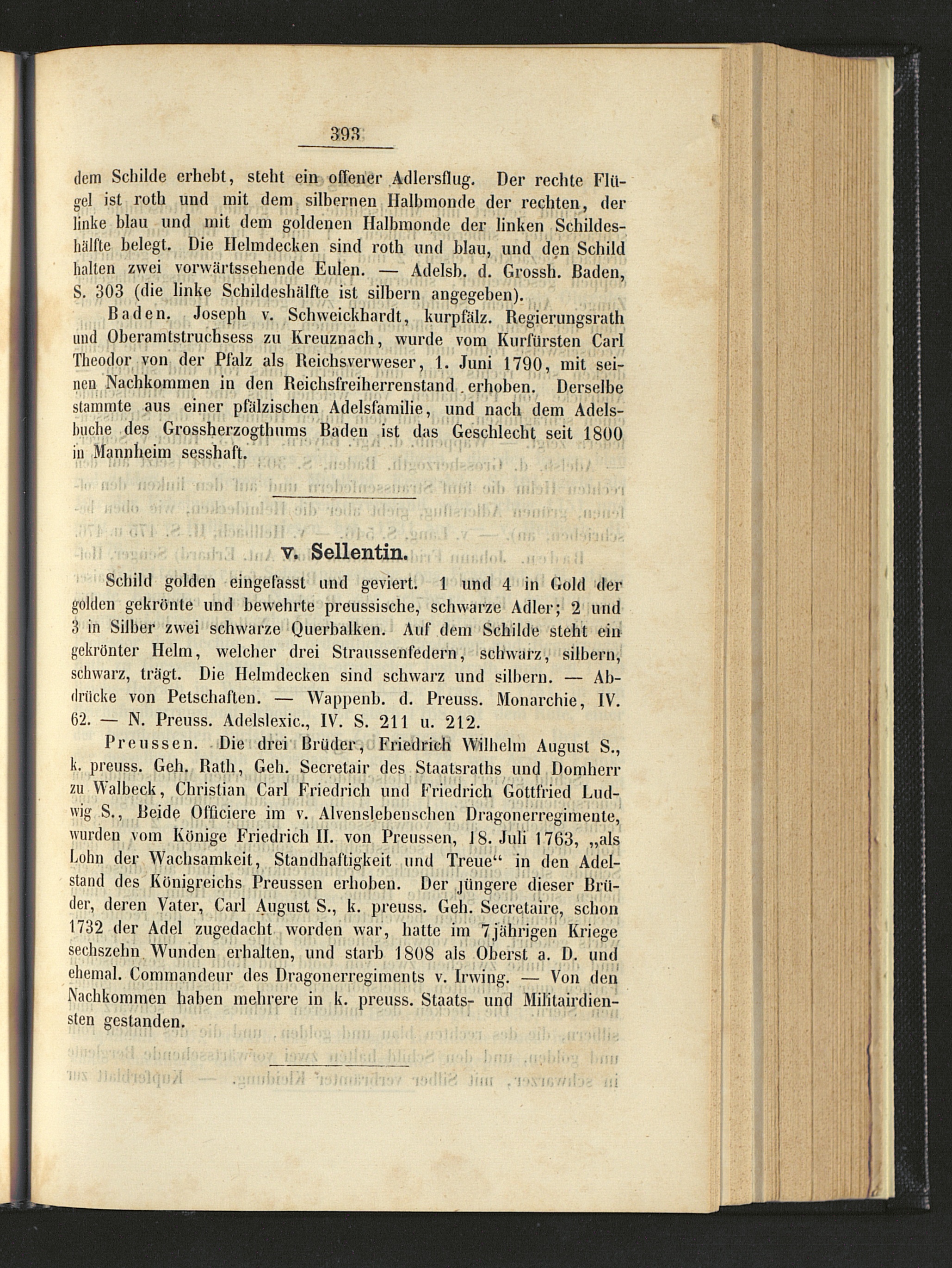 393

dem Schilde erhebt, steht ein offener Adlersflug. Der rechte Flügel ist roth und mit dem silbernen Halbmonde der rechten, der linke blau und mit dem goldenen Halbmonde der linken Schildeshälfte belegt. Die Helmdecken sind roth und blau, und den Schild halten zwei vorwärtssehende Eulen. — Adelsb. d. Grossh. Baden, S. 303 (die linke Schildeshälfte ist silbern angegeben).

Baden. Joseph v. Schweickhardt, kurpfälz. Regierungsrath und Oberamtstruchsess zu Kreuznach, wurde vom Kurfürsten Carl Theodor von der Pfalz als Reichsverweser, 1. Juni 1790, mit seinen Nachkommen in den Reichsfreiherrenstand erhoben. Derselbe stammte aus einer pfälzischen Adelsfamilie, und nach dem Adelsbuche des Grossherzogthums Baden ist das Geschlecht seit 1800 in Mannheim sesshaft.

v. Sellentin.

Schild golden eingefasst und geviert. 1 und 4 in Gold der golden gekrönte und bewehrte preussische, schwarze Adler; 2 und 3 in Silber zwei schwarze Querbalken. Auf dem Schilde steht ein gekrönter Helm, welcher drei Straussenfedern, schwarz, silbern, schwarz, trägt. Die Helmdecken sind schwarz und silbern. — Abdrücke von Petschaften. — Wappenb. d. Preuss. Monarchie, IV. 62. — N. Preuss. Adelslexic., IV. S. 211 u. 212.

Preussen. Die drei Brüder, Friedrich Wilhelm August S., k. preuss. Geh. Rath, Geh. Secretair des Staatsraths und Domherr zu Walbeck, Christian Carl Friedrich und Friedrich Gottfried Ludwig S., Beide Officiere im v. Alvenslebenschen Dragonerregimente, wurden vom Könige Friedrich II. von Preussen, 18. Juli 1763, „als Lohn der Wachsamkeit, Standhaftigkeit und Treue“ in den Adelstand des Königreichs Preussen erhoben. Der jüngere dieser Brüder, deren Vater, Carl August S., k. preuss. Geh. Secretaire, schon 1732 der Adel zugedacht worden war, hatte im 7jährigen Kriege sechszehn Wunden erhalten, und starb 1808 als Oberst a. D. und ehemal. Commandeur des Dragonerregiments v. Irwing. — Von den Nachkommen haben mehrere in k. preuss. Staats- und Militairdiensten gestanden.